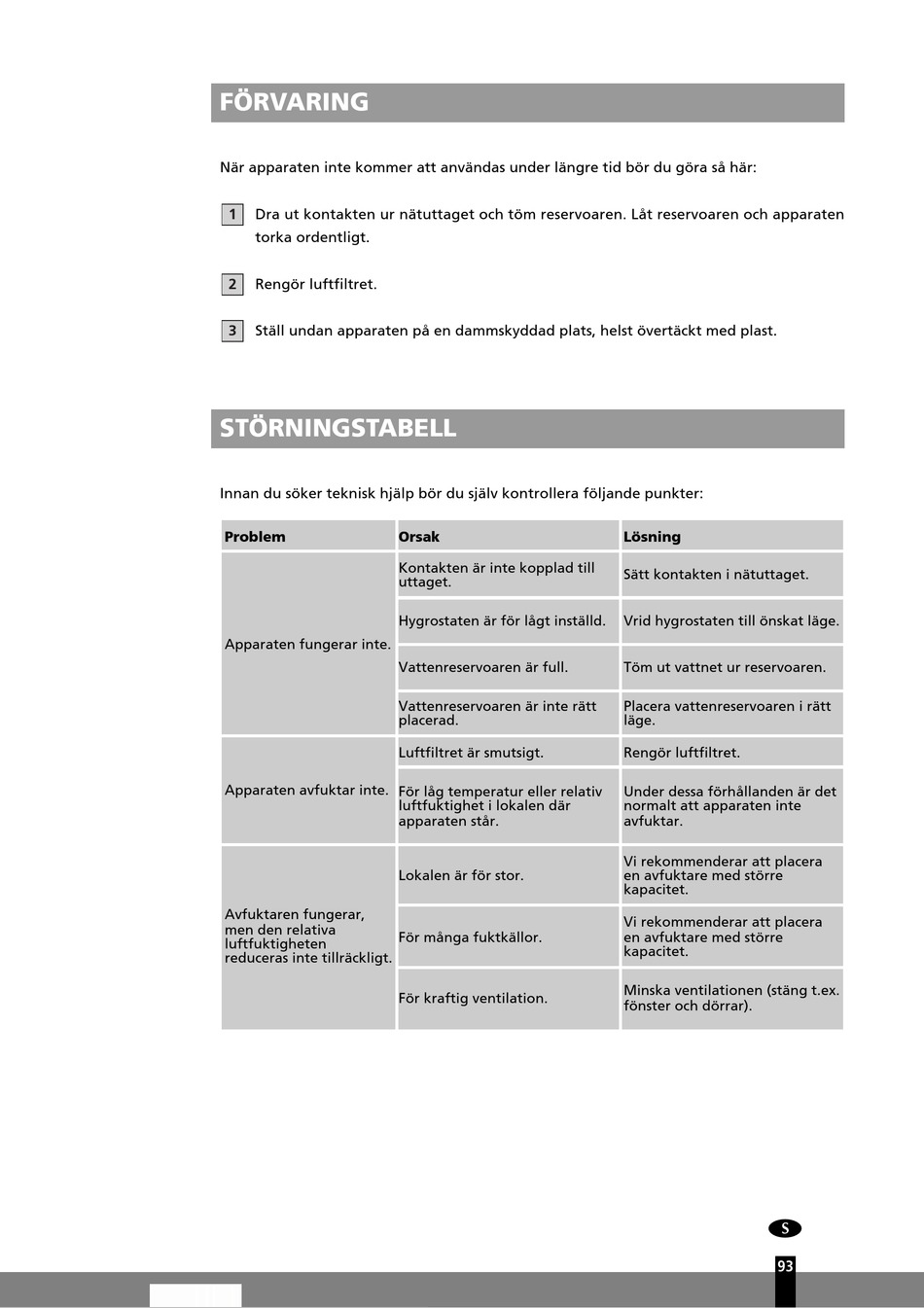 FÖRVARING

När apparaten inte kommer att användas under längre tid bör du göra så här:

1 Dra ut kontakten ur nätuttaget och töm reservoaren. Låt reservoaren och apparaten torka ordentligt.

2 Rengör luftfiltret.

3 Ställ undan apparaten på en dammskyddad plats, helst övertäckt med plast.

STÖRNINGSTABELL

Innan du söker teknisk hjälp bör du själv kontrollera följande punkter:

| Problem | Orsak | Lösning |
|---|---|---|
| Apparaten fungerar inte. | Kontakten är inte kopplad till uttaget. | Sätt kontakten i nätuttaget. |
| | Hygrostaten är för lågt inställd. | Vrid hygrostaten till önskat läge. |
| | Vattenreservoaren är full. | Töm ut vattnet ur reservoaren. |
| | Vattenreservoaren är inte rätt placerad. | Placera vattenreservoaren i rätt läge. |
| Apparaten avfuktar inte. | Luftfiltret är smutsigt. | Rengör luftfiltret. |
| | För låg temperatur eller relativ luftfuktighet i lokalen där apparaten står. | Under dessa förhållanden är det normalt att apparaten inte avfuktar. |
| Avfuktaren fungerar, men den relativa luftfuktigheten reduceras inte tillräckligt. | Lokalen är för stor. | Vi rekommenderar att placera en avfuktare med större kapacitet. |
| | För många fuktkällor. | Vi rekommenderar att placera en avfuktare med större kapacitet. |
| | För kraftig ventilation. | Minska ventilationen (stäng t.ex. fönster och dörrar). |

S

93